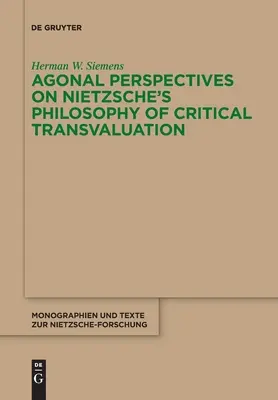 DE GRUYTER

Herman W. Siemens

AGONAL PERSPECTIVES ON NIETZSCHE'S PHILOSOPHY OF CRITICAL TRANSVALUATION

MONOGRAPHIEN UND TEXTE ZUR NIETZSCHE-FORSCHUNG

DE G